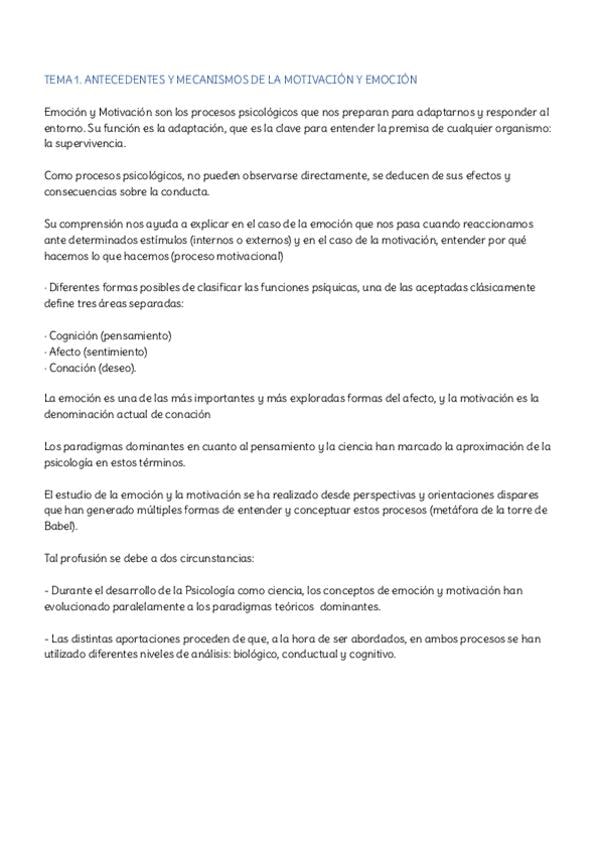 TEMA 1. ANTECEDENTES Y MECANISMOS DE LA MOTIVACIÓN Y EMOCIÓN

Emoción y Motivación son los procesos psicológicos que nos preparan para adaptarnos y responder al entorno. Su función es la adaptación, que es la clave para entender la premisa de cualquier organismo: la supervivencia.

Como procesos psicológicos, no pueden observarse directamente, se deducen de sus efectos y consecuencias sobre la conducta.

Su comprensión nos ayuda a explicar en el caso de la emoción que nos pasa cuando reaccionamos ante determinados estímulos (internos o externos) y en el caso de la motivación, entender por qué hacemos lo que hacemos (proceso motivacional)

· Diferentes formas posibles de clasificar las funciones psíquicas, una de las aceptadas clásicamente define tres áreas separadas:

· Cognición (pensamiento)
· Afecto (sentimiento)
· Conación (deseo).

La emoción es una de las más importantes y más exploradas formas del afecto, y la motivación es la denominación actual de conación

Los paradigmas dominantes en cuanto al pensamiento y la ciencia han marcado la aproximación de la psicología en estos términos.

El estudio de la emoción y la motivación se ha realizado desde perspectivas y orientaciones dispares que han generado múltiples formas de entender y conceptuar estos procesos (metáfora de la torre de Babel).

Tal profusión se debe a dos circunstancias:

- Durante el desarrollo de la Psicología como ciencia, los conceptos de emoción y motivación han evolucionado paralelamente a los paradigmas teóricos dominantes.

- Las distintas aportaciones proceden de que, a la hora de ser abordados, en ambos procesos se han utilizado diferentes niveles de análisis: biológico, conductual y cognitivo.